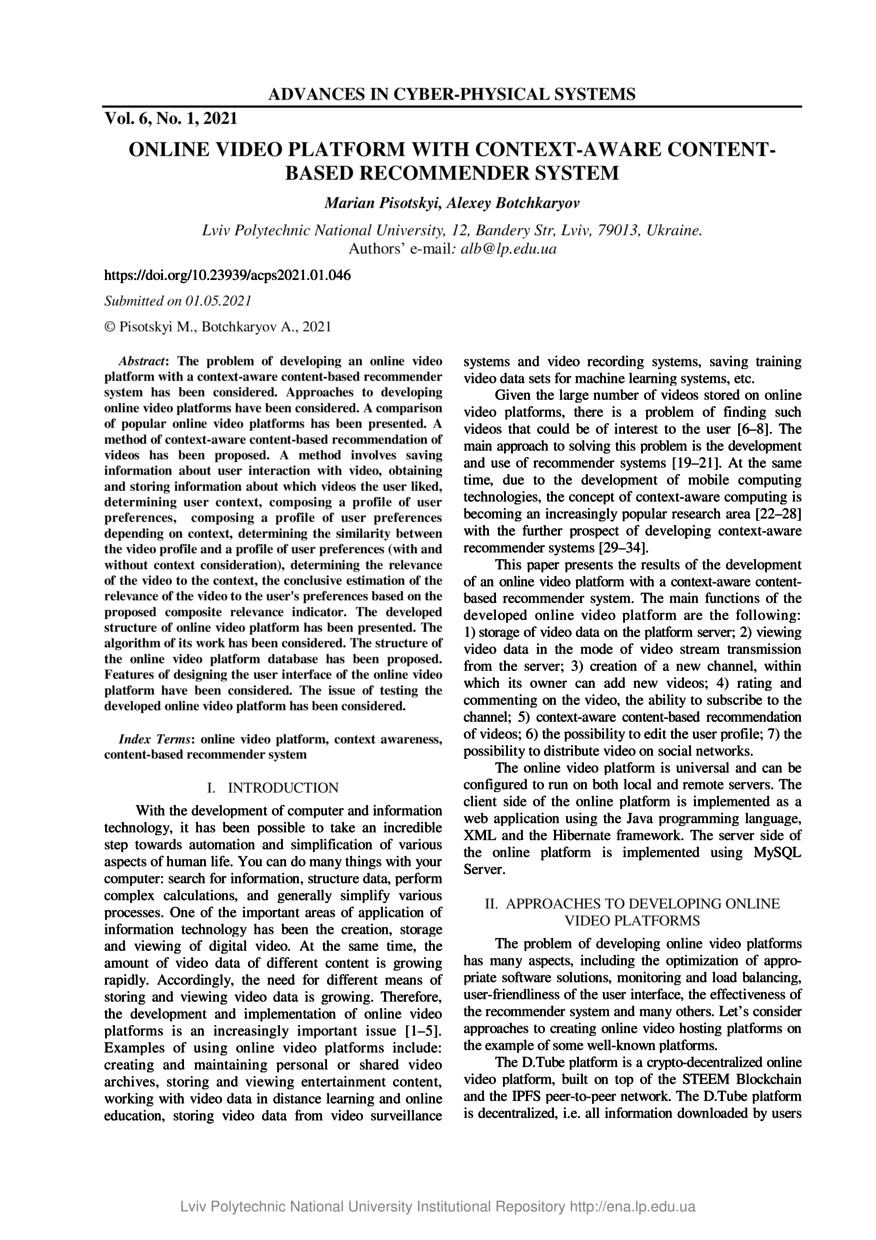 ADVANCES IN CYBER-PHYSICAL SYSTEMS

Vol. 6, No. 1, 2021

ONLINE VIDEO PLATFORM WITH CONTEXT-AWARE CONTENT-BASED RECOMMENDER SYSTEM

Marian Pisotskyi, Alexey Botchkaryov

Lviv Polytechnic National University, 12, Bandery Str, Lviv, 79013, Ukraine.
Authors' e-mail: alb@lp.edu.ua

https://doi.org/10.23939/acps2021.01.046

Submitted on 01.05.2021

© Pisotskyi M., Botchkaryov A., 2021

Abstract: The problem of developing an online video platform with a context-aware content-based recommender system has been considered. Approaches to developing online video platforms have been considered. A comparison of popular online video platforms has been presented. A method of context-aware content-based recommendation of videos has been proposed. A method involves saving information about user interaction with video, obtaining and storing information about which videos the user liked, determining user context, composing a profile of user preferences, composing a profile of user preferences depending on context, determining the similarity between the video profile and a profile of user preferences (with and without context consideration), determining the relevance of the video to the context, the conclusive estimation of the relevance of the video to the user's preferences based on the proposed composite relevance indicator. The developed structure of online video platform has been presented. The algorithm of its work has been considered. The structure of the online video platform database has been proposed. Features of designing the user interface of the online video platform have been considered. The issue of testing the developed online video platform has been considered.

Index Terms: online video platform, context awareness, content-based recommender system

I. INTRODUCTION

With the development of computer and information technology, it has been possible to take an incredible step towards automation and simplification of various aspects of human life. You can do many things with your computer: search for information, structure data, perform complex calculations, and generally simplify various processes. One of the important areas of application of information technology has been the creation, storage and viewing of digital video. At the same time, the amount of video data of different content is growing rapidly. Accordingly, the need for different means of storing and viewing video data is growing. Therefore, the development and implementation of online video platforms is an increasingly important issue [1–5]. Examples of using online video platforms include: creating and maintaining personal or shared video archives, storing and viewing entertainment content, working with video data in distance learning and online education, storing video data from video surveillance systems and video recording systems, saving training video data sets for machine learning systems, etc.

Given the large number of videos stored on online video platforms, there is a problem of finding such videos that could be of interest to the user [6–8]. The main approach to solving this problem is the development and use of recommender systems [19–21]. At the same time, due to the development of mobile computing technologies, the concept of context-aware computing is becoming an increasingly popular research area [22–28] with the further prospect of developing context-aware recommender systems [29–34].

This paper presents the results of the development of an online video platform with a context-aware content-based recommender system. The main functions of the developed online video platform are the following: 1) storage of video data on the platform server; 2) viewing video data in the mode of video stream transmission from the server; 3) creation of a new channel, within which its owner can add new videos; 4) rating and commenting on the video, the ability to subscribe to the channel; 5) context-aware content-based recommendation of videos; 6) the possibility to edit the user profile; 7) the possibility to distribute video on social networks.

The online video platform is universal and can be configured to run on both local and remote servers. The client side of the online platform is implemented as a web application using the Java programming language, XML and the Hibernate framework. The server side of the online platform is implemented using MySQL Server.

II. APPROACHES TO DEVELOPING ONLINE VIDEO PLATFORMS

The problem of developing online video platforms has many aspects, including the optimization of appropriate software solutions, monitoring and load balancing, user-friendliness of the user interface, the effectiveness of the recommender system and many others. Let's consider approaches to creating online video hosting platforms on the example of some well-known platforms.

The D.Tube platform is a crypto-decentralized online video platform, built on top of the STEEM Blockchain and the IPFS peer-to-peer network. The D.Tube platform is decentralized, i.e. all information downloaded by users

Lviv Polytechnic National University Institutional Repository http://ena.lp.edu.ua